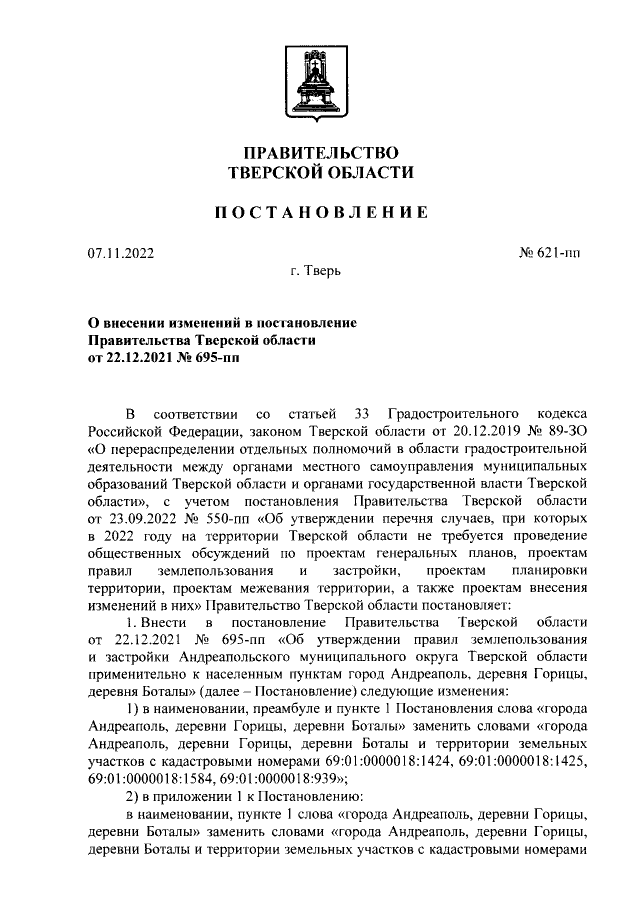 ПРАВИТЕЛЬСТВО
ТВЕРСКОЙ ОБЛАСТИ

ПОСТАНОВЛЕНИЕ

07.11.2022

№ 621-пп

г. Тверь

О внесении изменений в постановление Правительства Тверской области от 22.12.2021 № 695-пп

В соответствии со статьей 33 Градостроительного кодекса Российской Федерации, законом Тверской области от 20.12.2019 № 89-ЗО «О перераспределении отдельных полномочий в области градостроительной деятельности между органами местного самоуправления муниципальных образований Тверской области и органами государственной власти Тверской области», с учетом постановления Правительства Тверской области от 23.09.2022 № 550-пп «Об утверждении перечня случаев, при которых в 2022 году на территории Тверской области не требуется проведение общественных обсуждений по проектам генеральных планов, проектам правил землепользования и застройки, проектам планировки территории, проектам межевания территории, а также проектам внесения изменений в них» Правительство Тверской области постановляет:

1. Внести в постановление Правительства Тверской области от 22.12.2021 № 695-пп «Об утверждении правил землепользования и застройки Андреапольского муниципального округа Тверской области применительно к населенным пунктам город Андреаполь, деревня Горицы, деревня Боталы» (далее – Постановление) следующие изменения:

1) в наименовании, преамбуле и пункте 1 Постановления слова «города Андреаполь, деревни Горицы, деревни Боталы» заменить словами «города Андреаполь, деревни Горицы, деревни Боталы и территории земельных участков с кадастровыми номерами 69:01:0000018:1424, 69:01:0000018:1425, 69:01:0000018:1584, 69:01:0000018:939»;

2) в приложении 1 к Постановлению:

в наименовании, пункте 1 слова «города Андреаполь, деревни Горицы, деревни Боталы» заменить словами «города Андреаполь, деревни Горицы, деревни Боталы и территории земельных участков с кадастровыми номерами